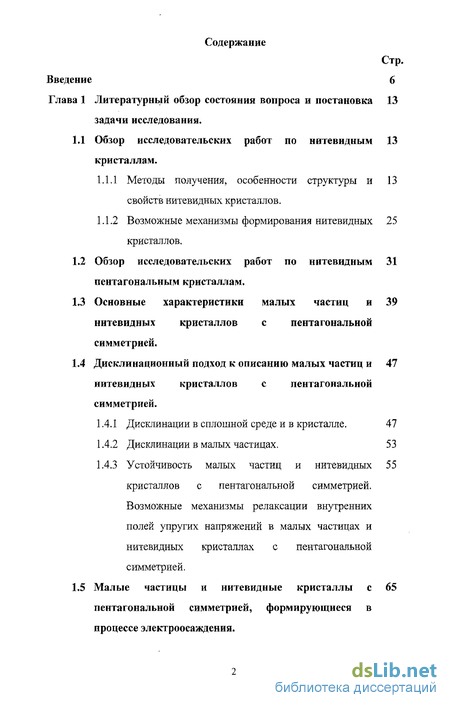 Содержание

Стр.

Введение 6

Глава 1 Литературный обзор состояния вопроса и постановка задачи исследования. 13

1.1 Обзор исследовательских работ по нитевидным кристаллам. 13

1.1.1 Методы получения, особенности структуры и свойств нитевидных кристаллов. 13

1.1.2 Возможные механизмы формирования нитевидных кристаллов. 25

1.2 Обзор исследовательских работ по нитевидным пентагональным кристаллам. 31

1.3 Основные характеристики малых частиц и нитевидных кристаллов с пентагональной симметрией. 39

1.4 Дисклинационный подход к описанию малых частиц и нитевидных кристаллов с пентагональной симметрией. 47

1.4.1 Дисклинации в сплошной среде и в кристалле. 47

1.4.2 Дисклинации в малых частицах. 53

1.4.3 Устойчивость малых частиц и нитевидных кристаллов с пентагональной симметрией. Возможные механизмы релаксации внутренних полей упругих напряжений в малых частицах и нитевидных кристаллах с пентагональной симметрией. 55

1.5 Малые частицы и нитевидные кристаллы с пентагональной симметрией, формирующиеся в процессе электроосаждения. 65

2

dsLib.net
библиотека диссертаций